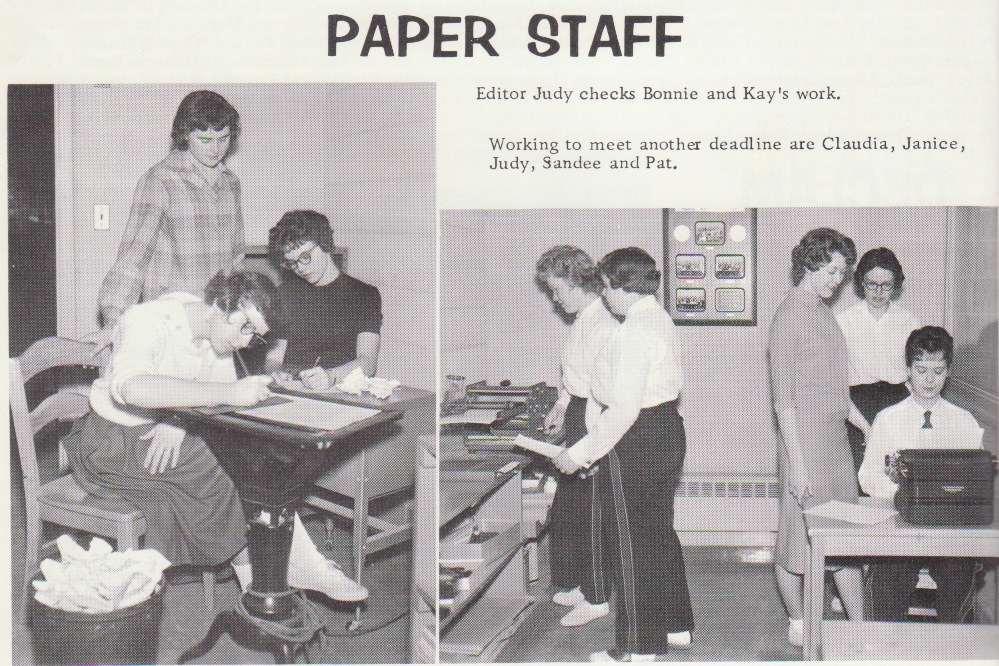 PAPER STAFF

Editor Judy checks Bonnie and Kay's work.

Working to meet another deadline are Claudia, Janice, Judy, Sandee and Pat.